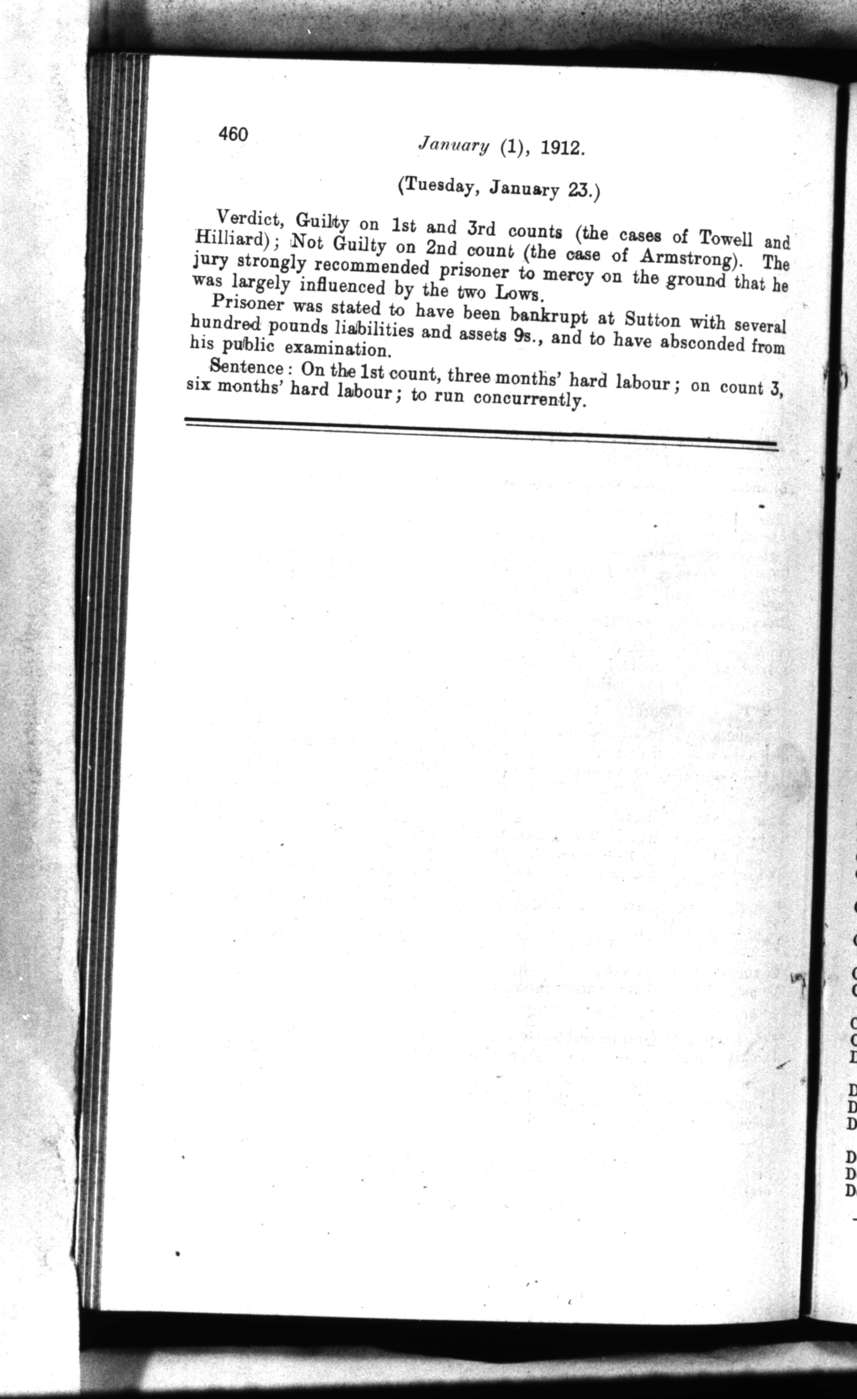 460 January (1), 1912.

(Tuesday, January 23.)

Verdict, Guilty on 1st and 3rd counts (the cases of Towell and Hilliard); Not Guilty on 2nd count (the case of Armstrong). The jury strongly recommended prisoner to mercy on the ground that he was largely influenced by the two Lows.

Prisoner was stated to have been bankrupt at Sutton with several hundred pounds liabilities and assets 9s., and to have absconded from his public examination.

Sentence: On the 1st count, three months' hard labour; on count 3, six months' hard labour; to run concurrently.